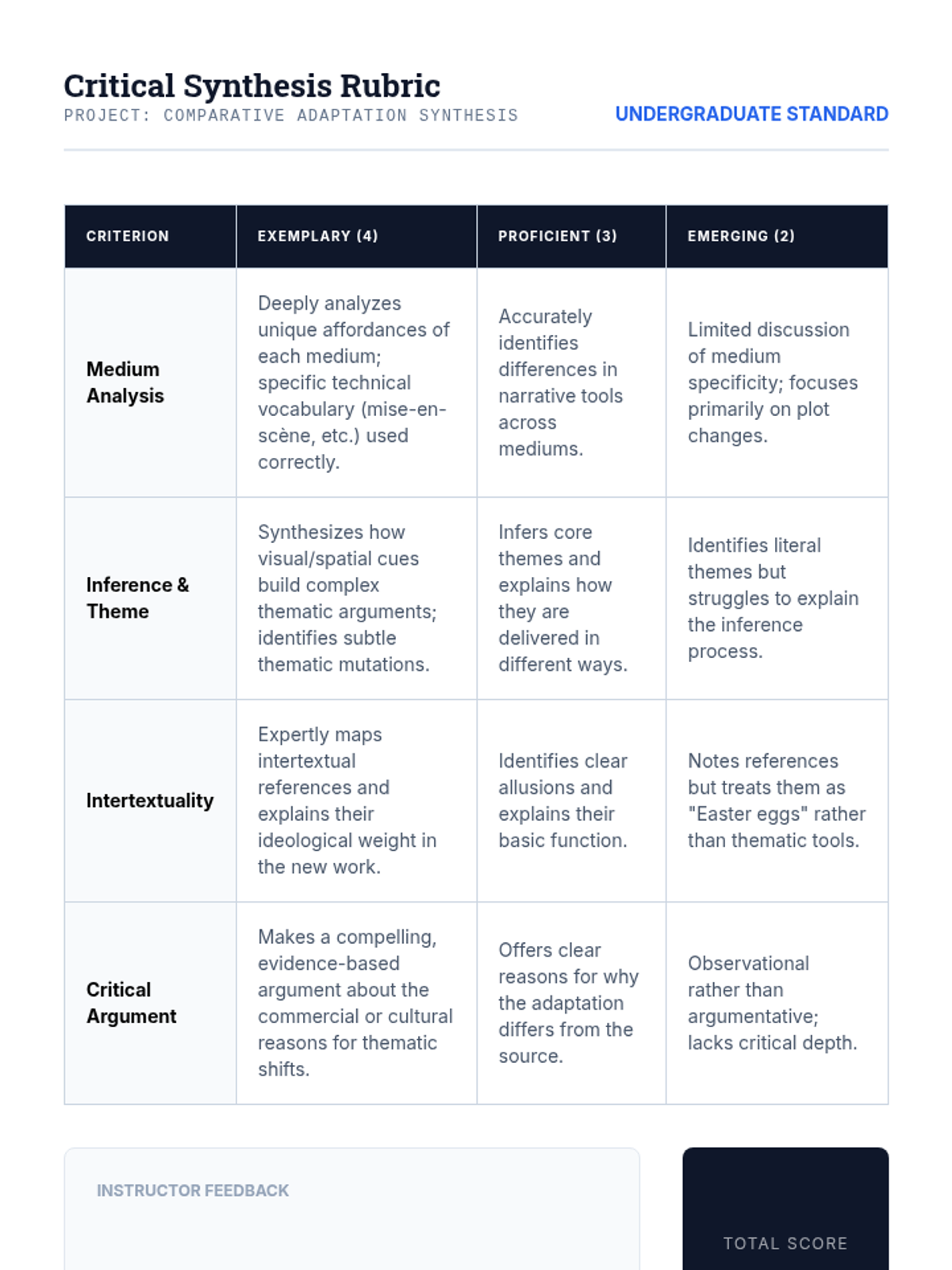 Critical Synthesis Rubric
PROJECT: COMPARATIVE ADAPTATION SYNTHESIS
UNDERGRADUATE STANDARD

| CRITERION | EXEMPLARY (4) | PROFICIENT (3) | EMERGING (2) |
|---|---|---|---|
| Medium Analysis | Deeply analyzes unique affordances of each medium; specific technical vocabulary (mise-en-scène, etc.) used correctly. | Accurately identifies differences in narrative tools across mediums. | Limited discussion of medium specificity; focuses primarily on plot changes. |
| Inference & Theme | Synthesizes how visual/spatial cues build complex thematic arguments; identifies subtle thematic mutations. | Infers core themes and explains how they are delivered in different ways. | Identifies literal themes but struggles to explain the inference process. |
| Intertextuality | Expertly maps intertextual references and explains their ideological weight in the new work. | Identifies clear allusions and explains their basic function. | Notes references but treats them as "Easter eggs" rather than thematic tools. |
| Critical Argument | Makes a compelling, evidence-based argument about the commercial or cultural reasons for thematic shifts. | Offers clear reasons for why the adaptation differs from the source. | Observational rather than argumentative; lacks critical depth. |

INSTRUCTOR FEEDBACK

TOTAL SCORE